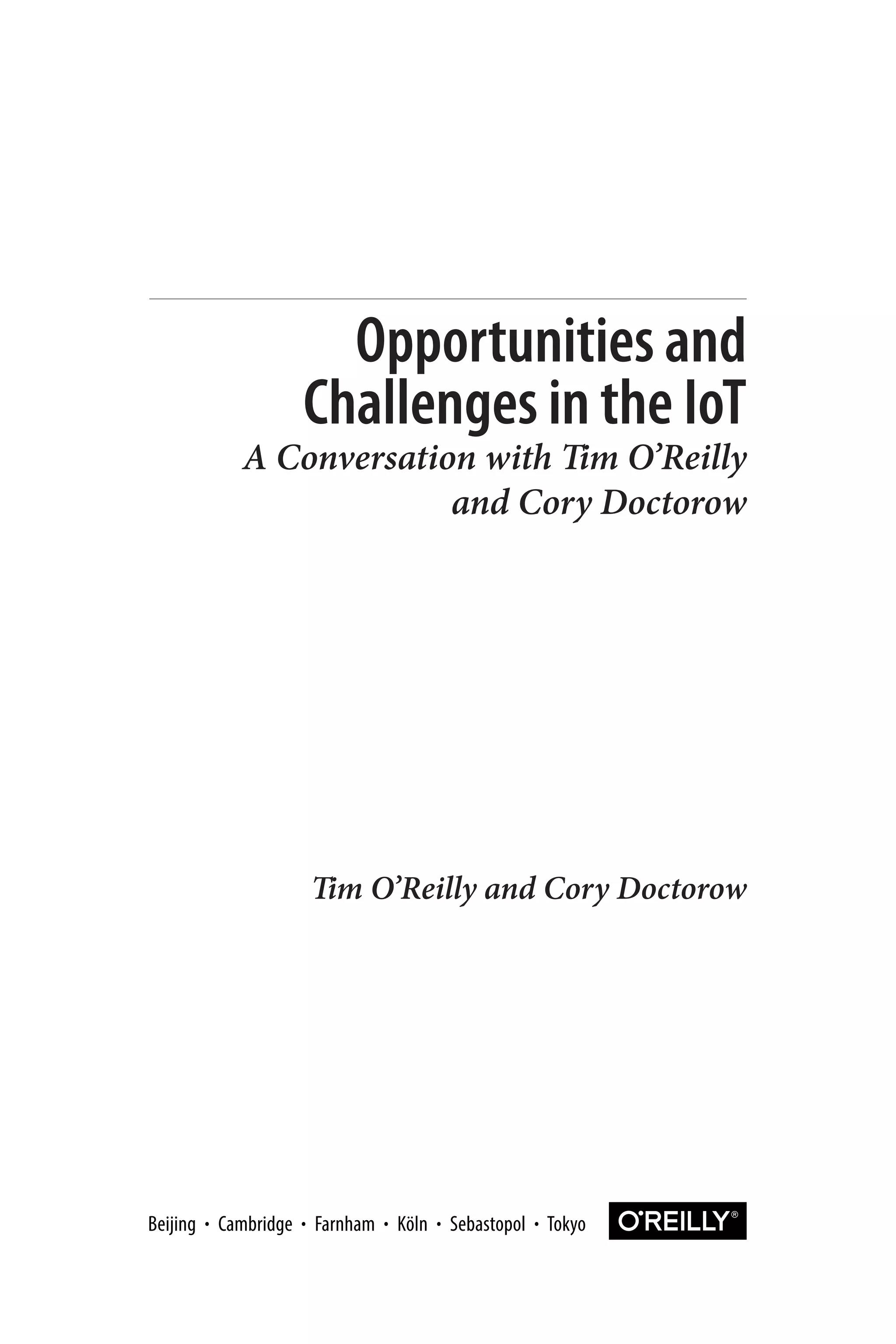 Opportunities and Challenges in the IoT

A Conversation with Tim O'Reilly and Cory Doctorow

Tim O'Reilly and Cory Doctorow

Beijing • Cambridge • Farnham • Köln • Sebastopol • Tokyo

O'REILLY®